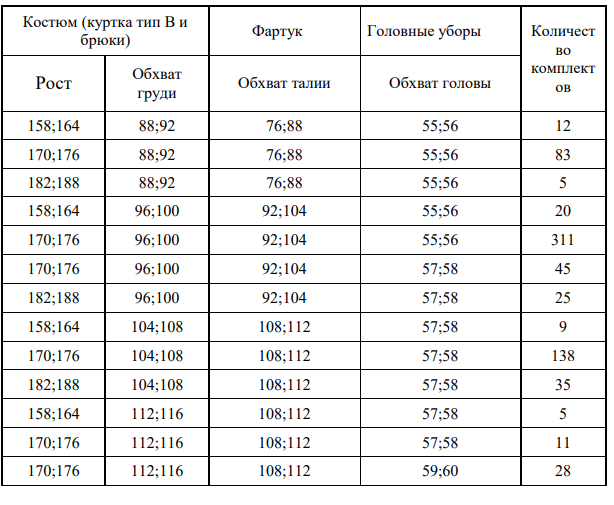 | Костюм (куртка тип В и брюки) | | Фартук | Головные уборы | Количество комплектов |
|---|---|---|---|---|
| Рост | Обхват груди | Обхват талии | Обхват головы | |
| 158;164 | 88;92 | 76;88 | 55;56 | 12 |
| 170;176 | 88;92 | 76;88 | 55;56 | 83 |
| 182;188 | 88;92 | 76;88 | 55;56 | 5 |
| 158;164 | 96;100 | 92;104 | 55;56 | 20 |
| 170;176 | 96;100 | 92;104 | 55;56 | 311 |
| 170;176 | 96;100 | 92;104 | 57;58 | 45 |
| 182;188 | 96;100 | 92;104 | 57;58 | 25 |
| 158;164 | 104;108 | 108;112 | 57;58 | 9 |
| 170;176 | 104;108 | 108;112 | 57;58 | 138 |
| 182;188 | 104;108 | 108;112 | 57;58 | 35 |
| 158;164 | 112;116 | 108;112 | 57;58 | 5 |
| 170;176 | 112;116 | 108;112 | 57;58 | 11 |
| 170;176 | 112;116 | 108;112 | 59;60 | 28 |